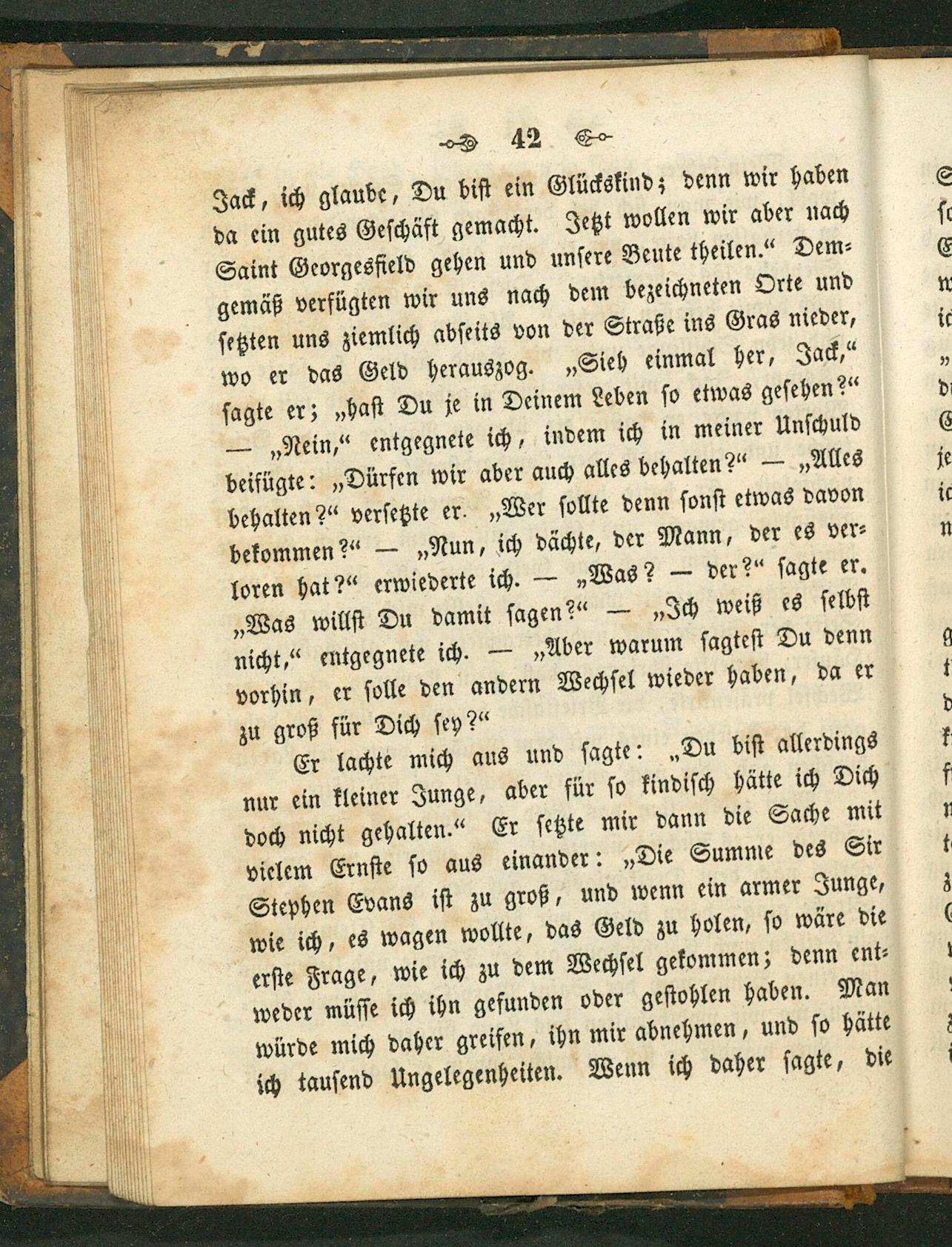 42

Jack, ich glaube, Du bist ein Glückskind; denn wir haben da ein gutes Geschäft gemacht. Jetzt wollen wir aber nach Saint Georgesfield gehen und unsere Beute theilen.“ Demgemäß verfügten wir uns nach dem bezeichneten Orte und setzten uns ziemlich abseits von der Straße ins Gras nieder, wo er das Geld herauszog. „Sieh einmal her, Jack,“ sagte er; „hast Du je in Deinem Leben so etwas gesehen?“ — „Nein,“ entgegnete ich, indem ich in meiner Unschuld beifügte: „Dürfen wir aber auch alles behalten?“ — „Alles behalten?“ versetzte er. „Wer sollte denn sonst etwas davon bekommen?“ — „Nun, ich dächte, der Mann, der es verloren hat?“ erwiederte ich. — „Was? — der?“ sagte er. „Was willst Du damit sagen?“ — „Ich weiß es selbst nicht,“ entgegnete ich. — „Aber warum sagtest Du denn vorhin, er solle den andern Wechsel wieder haben, da er zu groß für Dich sey?“

Er lachte mich aus und sagte: „Du bist allerdings nur ein kleiner Junge, aber für so kindisch hätte ich Dich doch nicht gehalten.“ Er setzte mir dann die Sache mit vielem Ernste so aus einander: „Die Summe des Sir Stephen Evans ist zu groß, und wenn ein armer Junge, wie ich, es wagen wollte, das Geld zu holen, so wäre die erste Frage, wie ich zu dem Wechsel gekommen; denn entweder müsse ich ihn gefunden oder gestohlen haben. Man würde mich daher greifen, ihn mir abnehmen, und so hätte ich tausend Ungelegenheiten. Wenn ich daher sagte, die